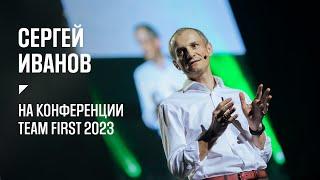 СЕРГЕЙ ИВАНОВ

НА КОНФЕРЕНЦИИ TEAM FIRST 2023